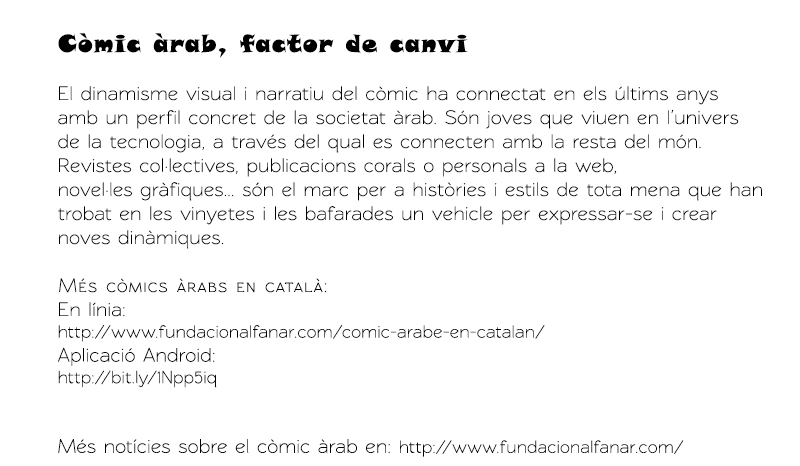 Còmic àrab, factor de canvi

El dinamisme visual i narratiu del còmic ha connectat en els últims anys amb un perfil concret de la societat àrab. Són joves que viuen en l'univers de la tecnologia, a través del qual es connecten amb la resta del món. Revistes col·lectives, publicacions corals o personals a la web, novel·les gràfiques... són el marc per a històries i estils de tota mena que han trobat en les vinyetes i les bafarades un vehicle per expressar-se i crear noves dinàmiques.

Més còmics àrabs en català:
En línia:
http://www.fundacionalfanar.com/comic-arabe-en-catalan/
Aplicació Android:
http://bit.ly/1Npp5iq

Més notícies sobre el còmic àrab en: http://www.fundacionalfanar.com/